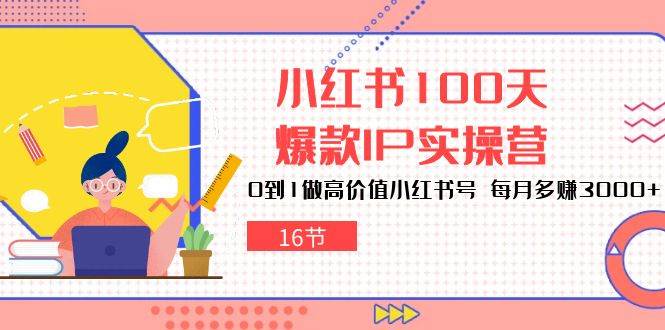 小红书100天
爆款IP实操营

0到1做高价值小红书号 每月多赚3000+

16节